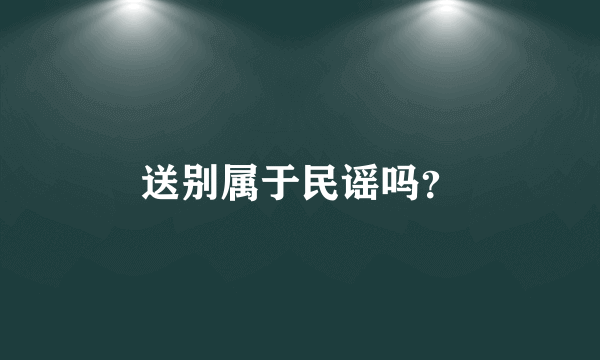 送别属于民谣吗?